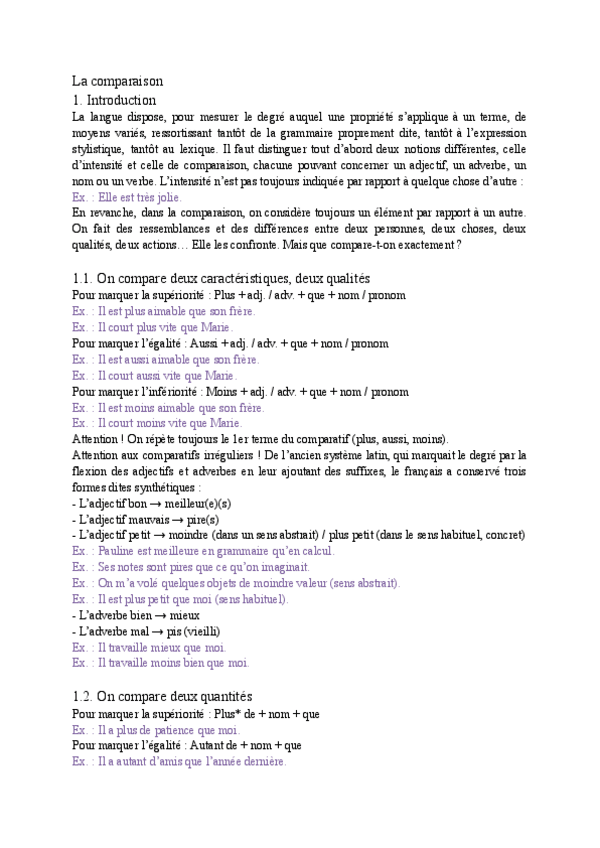 La comparaison
1. Introduction
La langue dispose, pour mesurer le degré auquel une propriété s'applique à un terme, de moyens variés, ressortissant tantôt de la grammaire proprement dite, tantôt à l'expression stylistique, tantôt au lexique. Il faut distinguer tout d'abord deux notions différentes, celle d'intensité et celle de comparaison, chacune pouvant concerner un adjectif, un adverbe, un nom ou un verbe. L'intensité n'est pas toujours indiquée par rapport à quelque chose d'autre :
Ex. : Elle est très jolie.
En revanche, dans la comparaison, on considère toujours un élément par rapport à un autre. On fait des ressemblances et des différences entre deux personnes, deux choses, deux qualités, deux actions… Elle les confronte. Mais que compare-t-on exactement ?

1.1. On compare deux caractéristiques, deux qualités
Pour marquer la supériorité : Plus + adj. / adv. + que + nom / pronom
Ex. : Il est plus aimable que son frère.
Ex. : Il court plus vite que Marie.
Pour marquer l'égalité : Aussi + adj. / adv. + que + nom / pronom
Ex. : Il est aussi aimable que son frère.
Ex. : Il court aussi vite que Marie.
Pour marquer l'infériorité : Moins + adj. / adv. + que + nom / pronom
Ex. : Il est moins aimable que son frère.
Ex. : Il court moins vite que Marie.
Attention ! On répète toujours le 1er terme du comparatif (plus, aussi, moins).
Attention aux comparatifs irréguliers ! De l'ancien système latin, qui marquait le degré par la flexion des adjectifs et adverbes en leur ajoutant des suffixes, le français a conservé trois formes dites synthétiques :
- L'adjectif bon → meilleur(e)(s)
- L'adjectif mauvais → pire(s)
- L'adjectif petit → moindre (dans un sens abstrait) / plus petit (dans le sens habituel, concret)
Ex. : Pauline est meilleure en grammaire qu'en calcul.
Ex. : Ses notes sont pires que ce qu'on imaginait.
Ex. : On m'a volé quelques objets de moindre valeur (sens abstrait).
Ex. : Il est plus petit que moi (sens habituel).
- L'adverbe bien → mieux
- L'adverbe mal → pis (vieilli)
Ex. : Il travaille mieux que moi.
Ex. : Il travaille moins bien que moi.

1.2. On compare deux quantités
Pour marquer la supériorité : Plus* de + nom + que
Ex. : Il a plus de patience que moi.
Pour marquer l'égalité : Autant de + nom + que
Ex. : Il a autant d'amis que l'année dernière.